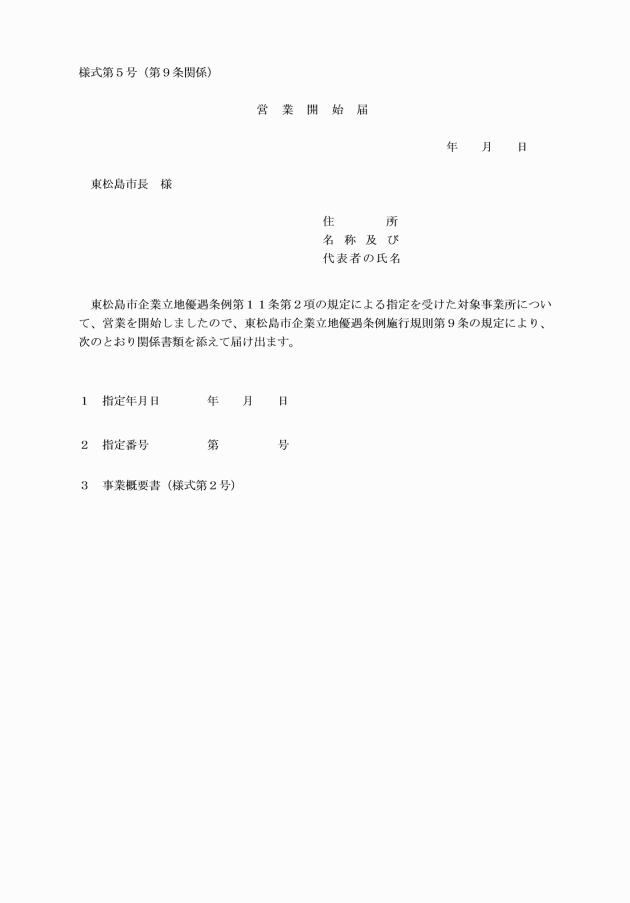 様式第５号（第９条関係）

営　業　開　始　届

年　　月　　日

東松島市長　様

住　　　　所
名　称　及　び
代表者の氏名

東松島市企業立地優遇条例第１１条第２項の規定による指定を受けた対象事業所について、営業を開始しましたので、東松島市企業立地優遇条例施行規則第９条の規定により、次のとおり関係書類を添えて届け出ます。

１　指定年月日　　　　年　　月　　日

２　指定番号　　　　　第　　　　　号

３　事業概要書（様式第２号）